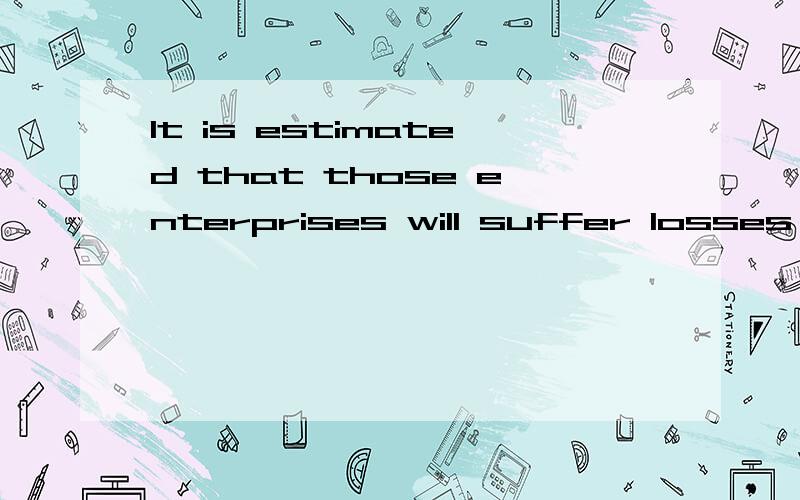 It is estimated that those enterprises will suffer losses

STATIONERY